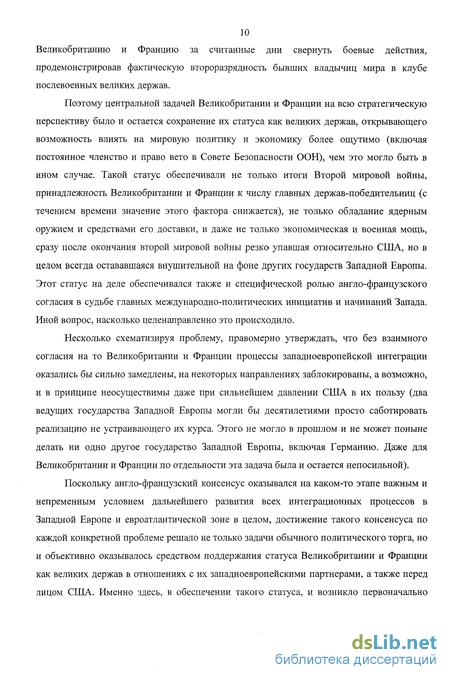 10

Великобританию и Францию за считанные дни свернуть боевые действия, продемонстрировав фактическую второразрядность бывших владычиц мира в клубе послевоенных великих держав.

Поэтому центральной задачей Великобритании и Франции на всю стратегическую перспективу было и остается сохранение их статуса как великих держав, открывающего возможность влиять на мировую политику и экономику более ощутимо (включая постоянное членство и право вето в Совете Безопасности ООН), чем это могло быть в ином случае. Такой статус обеспечивали не только итоги Второй мировой войны, принадлежность Великобритании и Франции к числу главных держав-победительниц (с течением времени значение этого фактора снижается), не только обладание ядерным оружием и средствами его доставки, и даже не только экономическая и военная мощь, сразу после окончания второй мировой войны резко упавшая относительно США, но в целом всегда остававшаяся внушительной на фоне других государств Западной Европы. Этот статус на деле обеспечивался также и специфической ролью англо-французского согласия в судьбе главных международно-политических инициатив и начинаний Запада. Иной вопрос, насколько целенаправленно это происходило.

Несколько схематизируя проблему, правомерно утверждать, что без взаимного согласия на то Великобритании и Франции процессы западноевропейской интеграции оказались бы сильно замедлены, на некоторых направлениях заблокированы, а возможно, и в принципе неосуществимы даже при сильнейшем давлении США в их пользу (два ведущих государства Западной Европы могли бы десятилетиями просто саботировать реализацию не устраивающего их курса. Этого не могло в прошлом и не может поныне делать ни одно другое государство Западной Европы, включая Германию. Даже для Великобритании и Франции по отдельности эта задача была и остается непосильной).

Поскольку англо-французский консенсус оказывался на каком-то этапе важным и непременным условием дальнейшего развития всех интеграционных процессов в Западной Европе и евроатлантической зоне в целом, достижение такого консенсуса по каждой конкретной проблеме решало не только задачи обычного политического торга, но и объективно оказывалось средством поддержания статуса Великобритании и Франции как великих держав в отношениях с их западноевропейскими партнерами, а также перед лицом США. Именно здесь, в обеспечении такого статуса, и возникло первоначально

dsLib.net
библиотека диссертаций